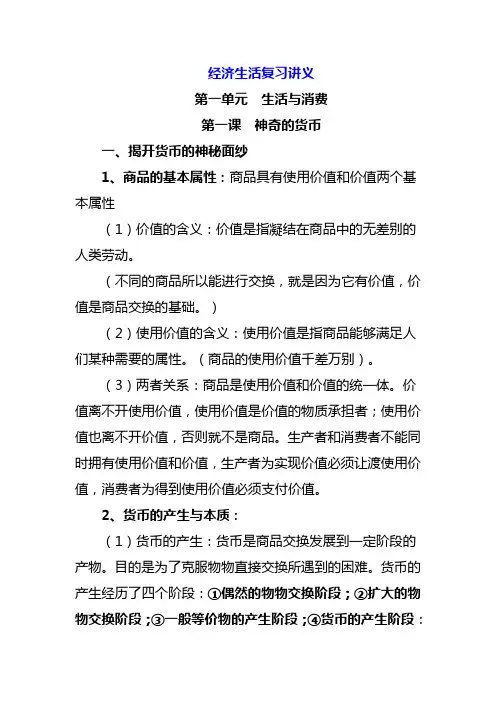 经济生活复习讲义

第一单元　生活与消费

第一课　神奇的货币

一、揭开货币的神秘面纱

1、商品的基本属性：商品具有使用价值和价值两个基本属性

（1）价值的含义：价值是指凝结在商品中的无差别的人类劳动。

（不同的商品所以能进行交换，就是因为它有价值，价值是商品交换的基础。）

（2）使用价值的含义：使用价值是指商品能够满足人们某种需要的属性。（商品的使用价值千差万别）。

（3）两者关系：商品是使用价值和价值的统一体。价值离不开使用价值，使用价值是价值的物质承担者；使用价值也离不开价值，否则就不是商品。生产者和消费者不能同时拥有使用价值和价值，生产者为实现价值必须让渡使用价值，消费者为得到使用价值必须支付价值。

2、货币的产生与本质：

（1）货币的产生：货币是商品交换发展到一定阶段的产物。目的是为了克服物物直接交换所遇到的困难。货币的产生经历了四个阶段：①偶然的物物交换阶段；②扩大的物物交换阶段；③一般等价物的产生阶段；④货币的产生阶段：